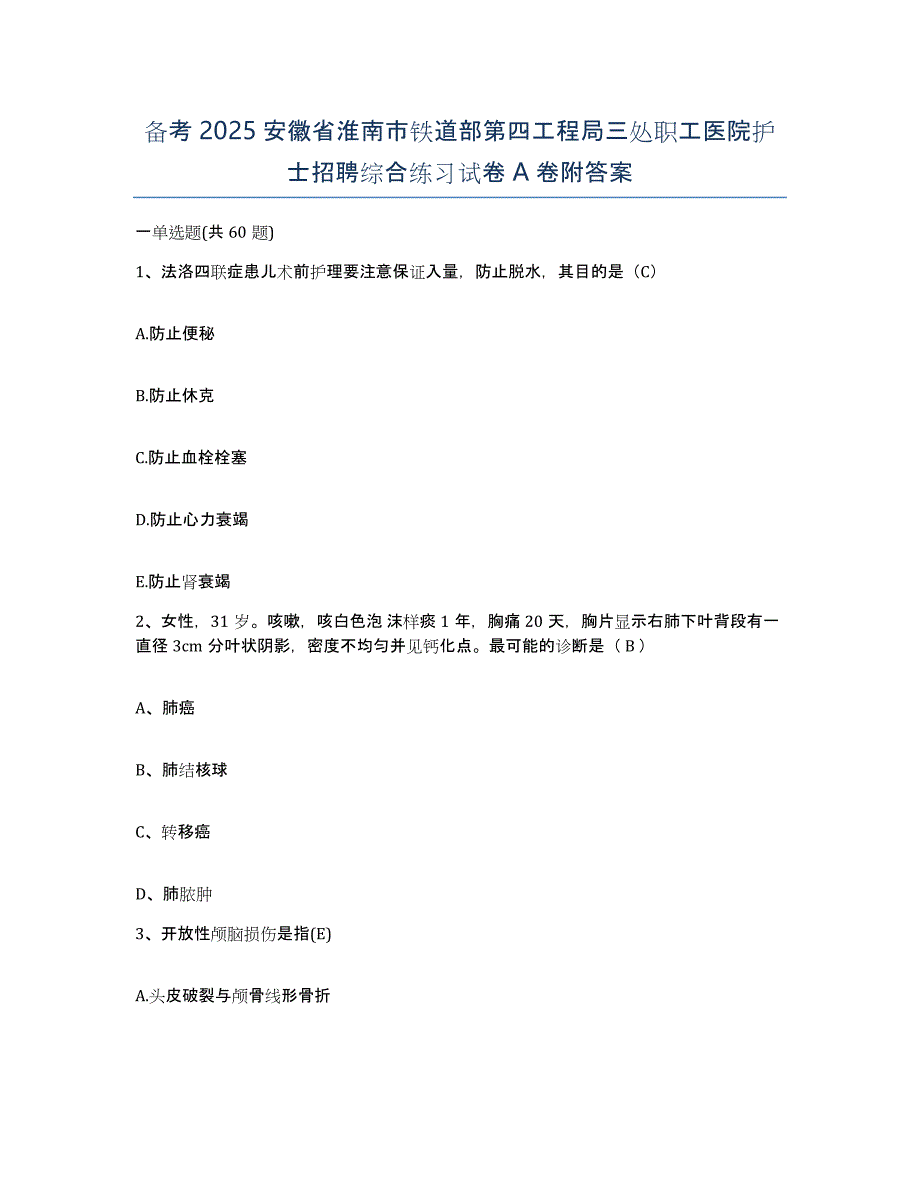 备考 2025 安徽省淮南市铁道部第四工程局三处职工医院护士招聘综合练习试卷 A 卷附答案

一单选题(共 60 题)

1、法洛四联症患儿术前护理要注意保证入量，防止脱水，其目的是（C）

A.防止便秘

B.防止休克

C.防止血栓栓塞

D.防止心力衰竭

E.防止肾衰竭

2、女性，31 岁。咳嗽，咳白色泡 沫样痰 1 年，胸痛 20 天，胸片显示右肺下叶背段有一直径 3cm 分叶状阴影，密度不均匀并见钙化点。最可能的诊断是（ B ）

A、肺癌

B、肺结核球

C、转移癌

D、肺脓肿

3、开放性颅脑损伤是指(E)

A.头皮破裂与颅骨线形骨折